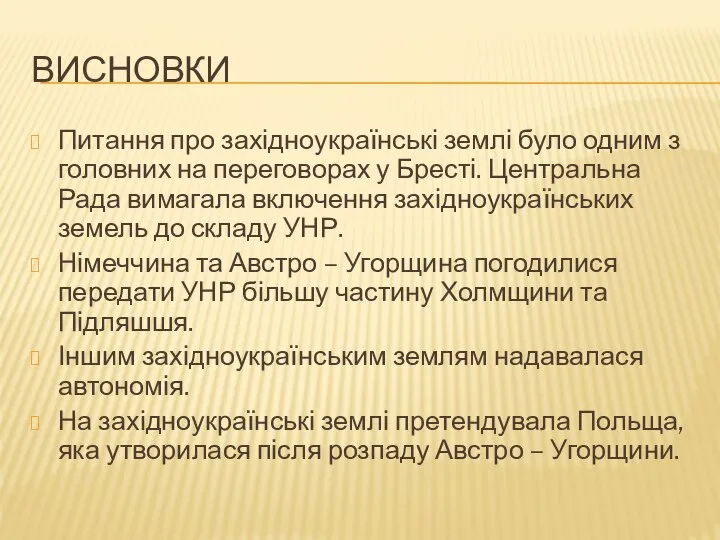 ВИСНОВКИ

Питання про західноукраїнські землі було одним з головних на переговорах у Бресті. Центральна Рада вимагала включення західноукраїнських земель до складу УНР.

Німеччина та Австро – Угорщина погодилися передати УНР більшу частину Холмщини та Підляшшя.

Іншим західноукраїнським землям надавалася автономія.

На західноукраїнські землі претендувала Польща, яка утворилася після розпаду Австро – Угорщини.